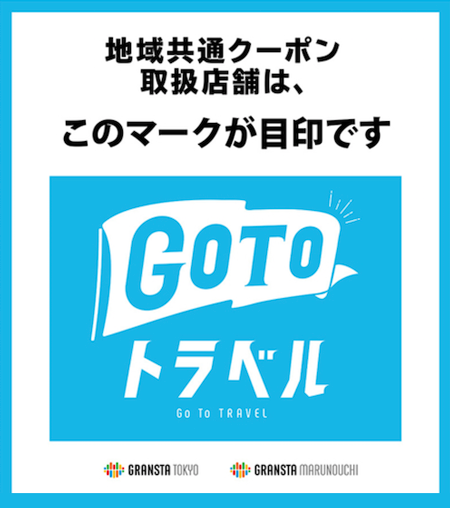 地域共通クーポン
取扱店舗は、

このマークが目印です

GOTO
トラベル
Go To TRAVEL

GRANSTA TOKYO　GRANSTA MARUNOUCHI